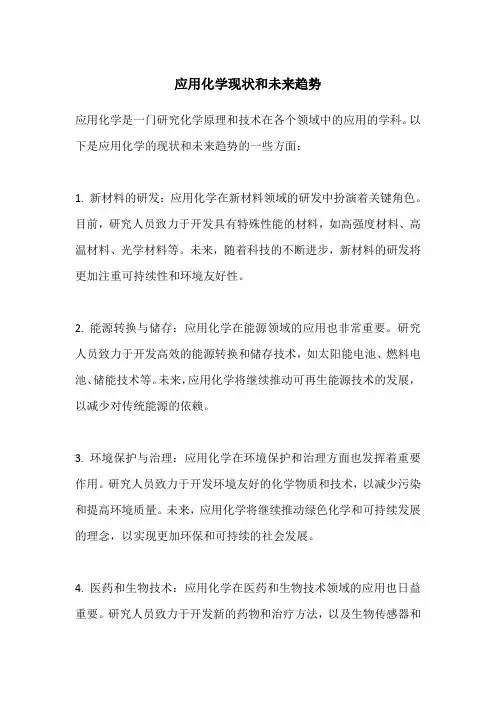 应用化学现状和未来趋势

应用化学是一门研究化学原理和技术在各个领域中的应用的学科。以下是应用化学的现状和未来趋势的一些方面：

1. 新材料的研发：应用化学在新材料领域的研发中扮演着关键角色。目前，研究人员致力于开发具有特殊性能的材料，如高强度材料、高温材料、光学材料等。未来，随着科技的不断进步，新材料的研发将更加注重可持续性和环境友好性。

2. 能源转换与储存：应用化学在能源领域的应用也非常重要。研究人员致力于开发高效的能源转换和储存技术，如太阳能电池、燃料电池、储能技术等。未来，应用化学将继续推动可再生能源技术的发展，以减少对传统能源的依赖。

3. 环境保护与治理：应用化学在环境保护和治理方面也发挥着重要作用。研究人员致力于开发环境友好的化学物质和技术，以减少污染和提高环境质量。未来，应用化学将继续推动绿色化学和可持续发展的理念，以实现更加环保和可持续的社会发展。

4. 医药和生物技术：应用化学在医药和生物技术领域的应用也日益重要。研究人员致力于开发新的药物和治疗方法，以及生物传感器和